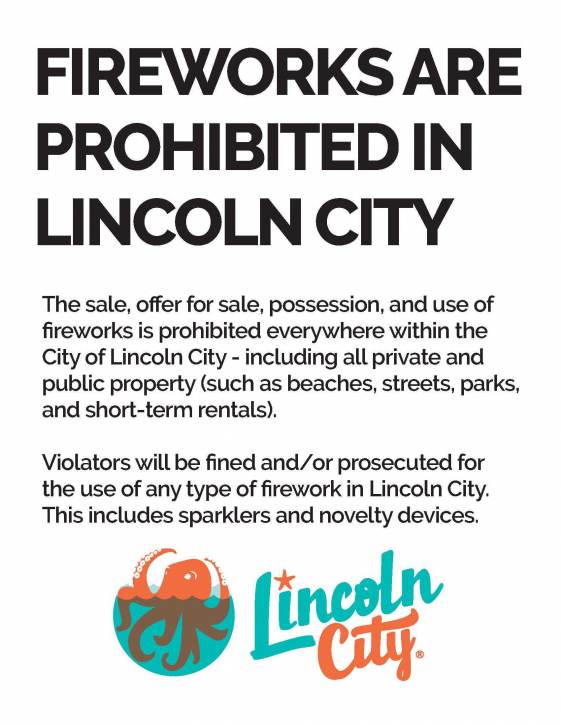 FIREWORKS ARE PROHIBITED IN LINCOLN CITY

The sale, offer for sale, possession, and use of fireworks is prohibited everywhere within the City of Lincoln City - including all private and public property (such as beaches, streets, parks, and short-term rentals).

Violators will be fined and/or prosecuted for the use of any type of firework in Lincoln City. This includes sparklers and novelty devices.

Lincoln
City®